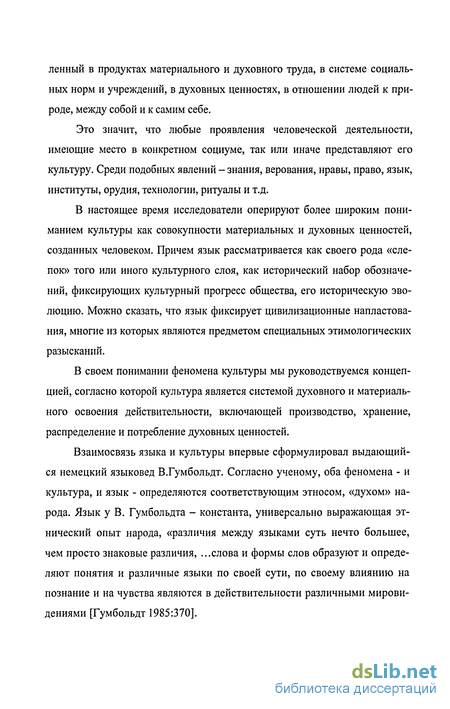 ленный в продуктах материального и духовного труда, в системе социальных норм и учреждений, в духовных ценностях, в отношении людей к природе, между собой и к самим себе.

Это значит, что любые проявления человеческой деятельности, имеющие место в конкретном социуме, так или иначе представляют его культуру. Среди подобных явлений – знания, верования, нравы, право, язык, институты, орудия, технологии, ритуалы и т.д.

В настоящее время исследователи оперируют более широким пониманием культуры как совокупности материальных и духовных ценностей, созданных человеком. Причем язык рассматривается как своего рода «слепок» того или иного культурного слоя, как исторический набор обозначений, фиксирующих культурный прогресс общества, его историческую эволюцию. Можно сказать, что язык фиксирует цивилизационные напластования, многие из которых являются предметом специальных этимологических разысканий.

В своем понимании феномена культуры мы руководствуемся концепцией, согласно которой культура является системой духовного и материального освоения действительности, включающей производство, хранение, распределение и потребление духовных ценностей.

Взаимосвязь языка и культуры впервые сформулировал выдающийся немецкий языковед В.Гумбольдт. Согласно ученому, оба феномена - и культура, и язык - определяются соответствующим этносом, «духом» народа. Язык у В. Гумбольдта – константа, универсально выражающая этнический опыт народа, «различия между языками суть нечто большее, чем просто знаковые различия, …слова и формы слов образуют и определяют понятия и различные языки по своей сути, по своему влиянию на познание и на чувства являются в действительности различными мировидениями [Гумбольдт 1985:370].

dsLib.net
библиотека диссертаций